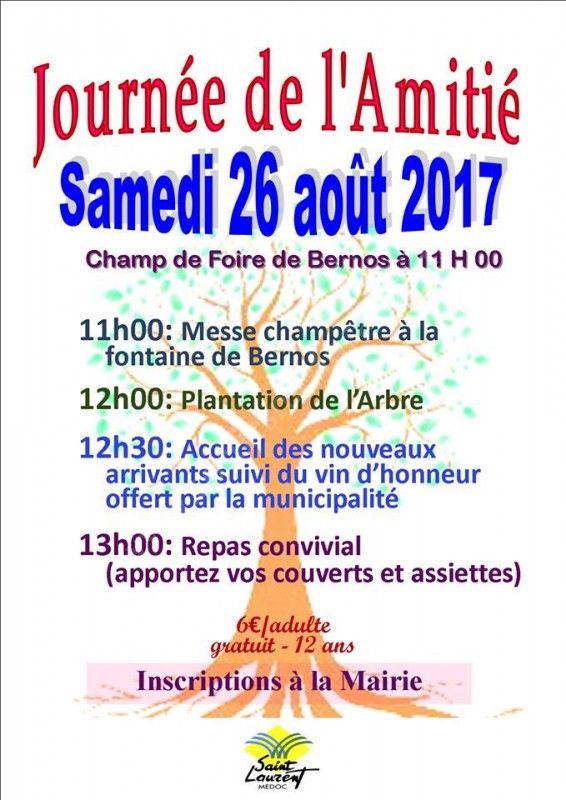 Journée de l'Amitié
Samedi 26 août 2017

Champ de Foire de Bernos à 11 H 00

11h00: Messe champêtre à la fontaine de Bernos

12h00: Plantation de l'Arbre

12h30: Accueil des nouveaux arrivants suivi du vin d'honneur offert par la municipalité

13h00: Repas convivial (apportez vos couverts et assiettes)

6€/adulte
gratuit - 12 ans

Inscriptions à la Mairie

Saint Laurent MÉDOC